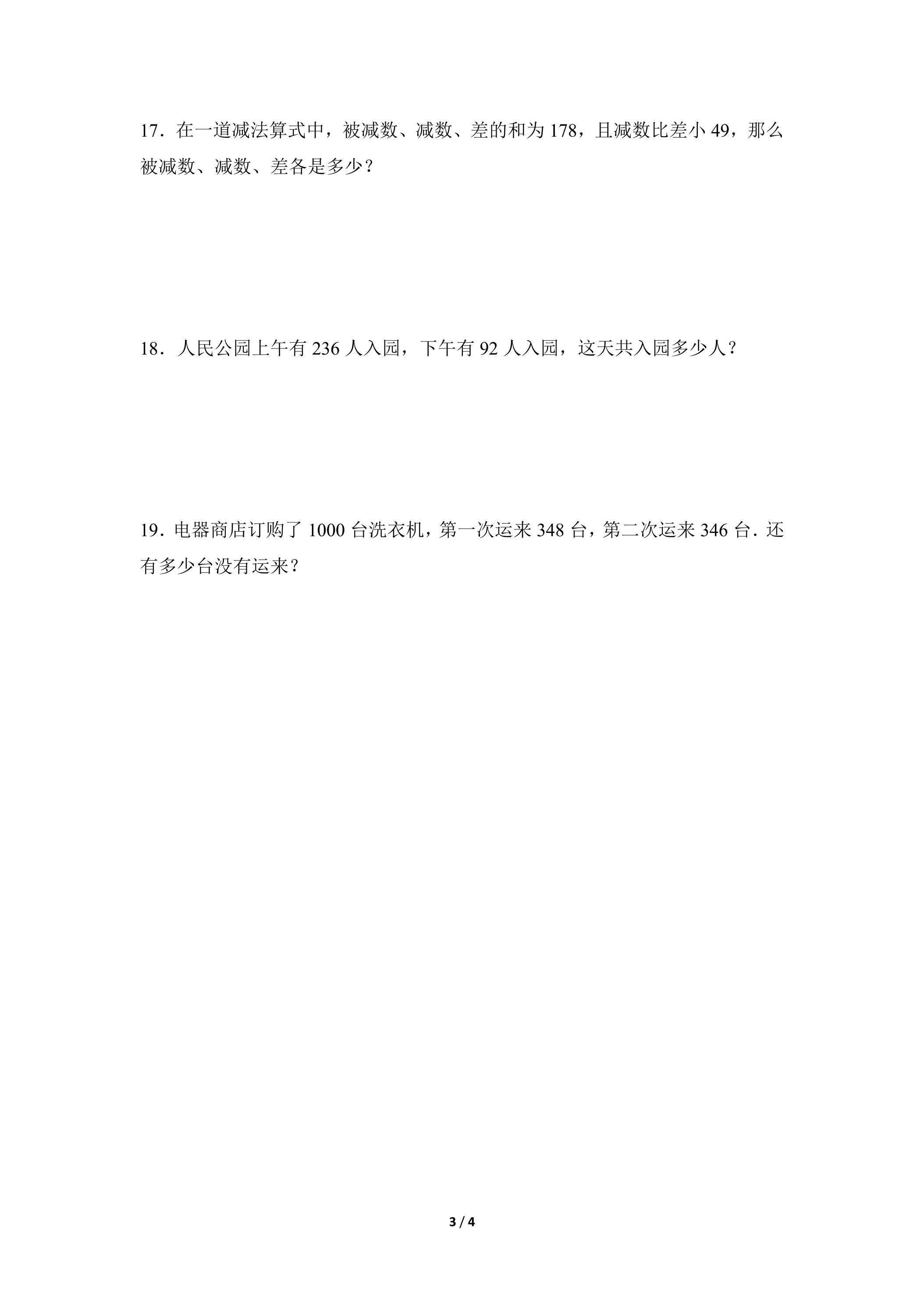 17．在一道减法算式中，被减数、减数、差的和为 178，且减数比差小 49，那么被减数、减数、差各是多少？

18．人民公园上午有 236 人入园，下午有 92 人入园，这天共入园多少人？

19．电器商店订购了 1000 台洗衣机，第一次运来 348 台，第二次运来 346 台．还有多少台没有运来？

3 / 4